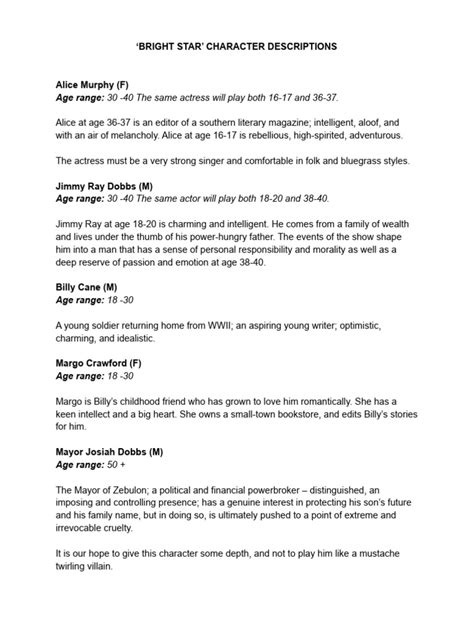 'BRIGHT STAR' CHARACTER DESCRIPTIONS

Alice Murphy (F)
Age range: 30 -40 The same actress will play both 16-17 and 36-37.

Alice at age 36-37 is an editor of a southern literary magazine; intelligent, aloof, and with an air of melancholy. Alice at age 16-17 is rebellious, high-spirited, adventurous.

The actress must be a very strong singer and comfortable in folk and bluegrass styles.

Jimmy Ray Dobbs (M)
Age range: 30 -40 The same actor will play both 18-20 and 38-40.

Jimmy Ray at age 18-20 is charming and intelligent. He comes from a family of wealth and lives under the thumb of his power-hungry father. The events of the show shape him into a man that has a sense of personal responsibility and morality as well as a deep reserve of passion and emotion at age 38-40.

Billy Cane (M)
Age range: 18 -30

A young soldier returning home from WWII; an aspiring young writer; optimistic, charming, and idealistic.

Margo Crawford (F)
Age range: 18 -30

Margo is Billy's childhood friend who has grown to love him romantically. She has a keen intellect and a big heart. She owns a small-town bookstore, and edits Billy's stories for him.

Mayor Josiah Dobbs (M)
Age range: 50 +

The Mayor of Zebulon; a political and financial powerbroker – distinguished, an imposing and controlling presence; has a genuine interest in protecting his son's future and his family name, but in doing so, is ultimately pushed to a point of extreme and irrevocable cruelty.

It is our hope to give this character some depth, and not to play him like a mustache twirling villain.